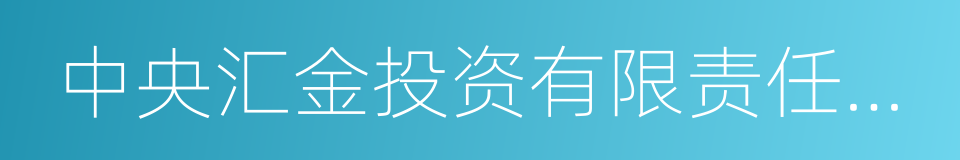 中央汇金投资有限责任...